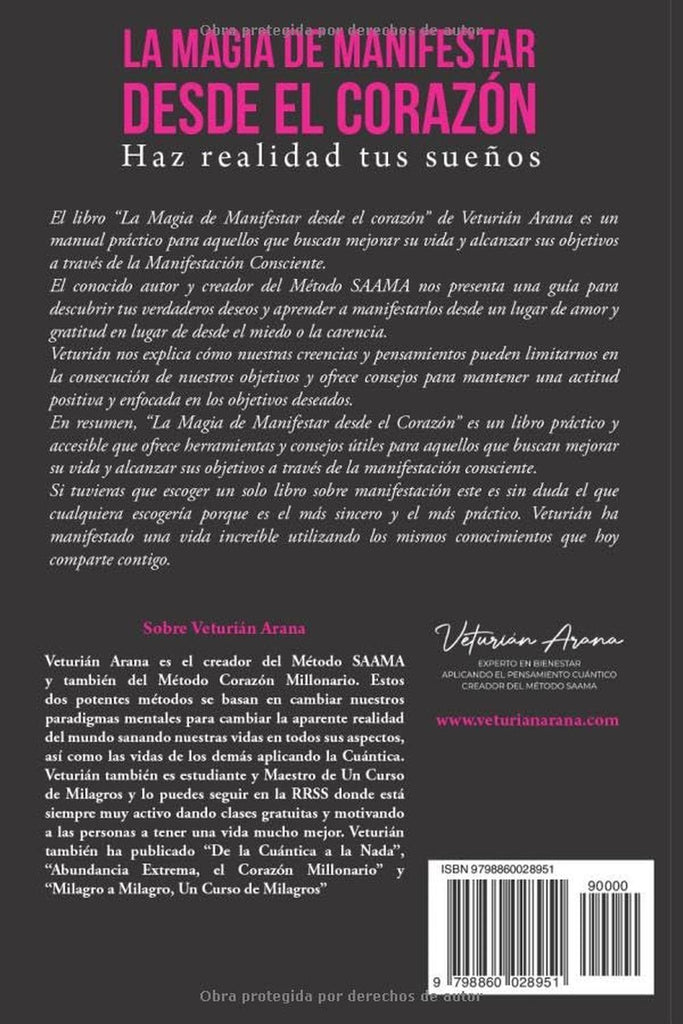 Obra protegida por derechos de autor

LA MAGIA DE MANIFESTAR DESDE EL CORAZÓN

Haz realidad tus sueños

El libro "La Magia de Manifestar desde el corazón" de Veturián Arana es un manual práctico para aquellos que buscan mejorar su vida y alcanzar sus objetivos a través de la Manifestación Consciente.
El conocido autor y creador del Método SAAMA nos presenta una guía para descubrir tus verdaderos deseos y aprender a manifestarlos desde un lugar de amor y gratitud en lugar de desde el miedo o la carencia.
Veturián nos explica cómo nuestras creencias y pensamientos pueden limitarnos en la consecución de nuestros objetivos y ofrece consejos para mantener una actitud positiva y enfocada en los objetivos deseados.
En resumen, "La Magia de Manifestar desde el Corazón" es un libro práctico y accesible que ofrece herramientas y consejos útiles para aquellos que buscan mejorar su vida y alcanzar sus objetivos a través de la manifestación consciente.
Si tuvieras que escoger un solo libro sobre manifestación este es sin duda el que cualquiera escogería porque es el más sincero y el más práctico. Veturián ha manifestado una vida increíble utilizando los mismos conocimientos que hoy comparte contigo.

Sobre Veturián Arana

Veturián Arana es el creador del Método SAAMA y también del Método Corazón Millonario. Estos dos potentes métodos se basan en cambiar nuestros paradigmas mentales para cambiar la aparente realidad del mundo sanando nuestras vidas en todos sus aspectos, así como las vidas de los demás aplicando la Cuántica. Veturián también es estudiante y Maestro de Un Curso de Milagros y lo puedes seguir en la RRSS donde está siempre muy activo dando clases gratuitas y motivando a las personas a tener una vida mucho mejor. Veturián también ha publicado "De la Cuántica a la Nada", "Abundancia Extrema, el Corazón Millonario" y "Milagro a Milagro, Un Curso de Milagros"

Veturián Arana
EXPERTO EN BIENESTAR
APLICANDO EL PENSAMIENTO CUÁNTICO
CREADOR DEL MÉTODO SAAMA

www.veturianarana.com

ISBN 9798860028951
90000
9 798860 028951

Obra protegida por derechos de autor